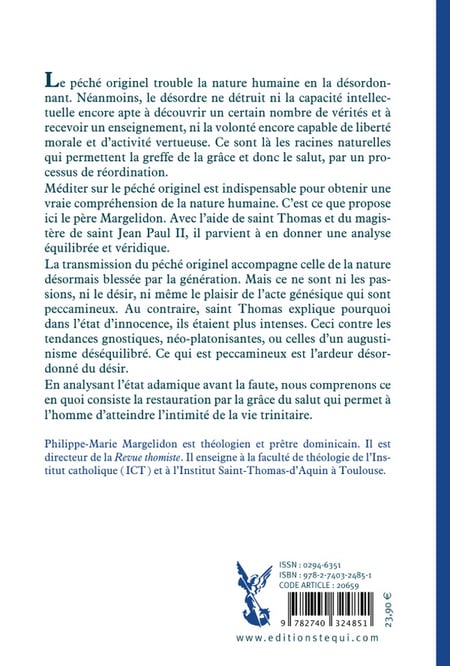 Le péché originel trouble la nature humaine en la désordonnant. Néanmoins, le désordre ne détruit ni la capacité intellectuelle encore apte à découvrir un certain nombre de vérités et à recevoir un enseignement, ni la volonté encore capable de liberté morale et d'activité vertueuse. Ce sont là les racines naturelles qui permettent la greffe de la grâce et donc le salut, par un processus de réordination.

Méditer sur le péché originel est indispensable pour obtenir une vraie compréhension de la nature humaine. C'est ce que propose ici le père Margelidon. Avec l'aide de saint Thomas et du magistère de saint Jean Paul II, il parvient à en donner une analyse équilibrée et véridique.

La transmission du péché originel accompagne celle de la nature désormais blessée par la génération. Mais ce ne sont ni les passions, ni le désir, ni même le plaisir de l'acte génésique qui sont peccamineux. Au contraire, saint Thomas explique pourquoi dans l'état d'innocence, ils étaient plus intenses. Ceci contre les tendances gnostiques, néo-platonisantes, ou celles d'un augustinisme déséquilibré. Ce qui est peccamineux est l'ardeur désordonné du désir.

En analysant l'état adamique avant la faute, nous comprenons ce en quoi consiste la restauration par la grâce du salut qui permet à l'homme d'atteindre l'intimité de la vie trinitaire.

Philippe-Marie Margelidon est théologien et prêtre dominicain. Il est directeur de la Revue thomiste. Il enseigne à la faculté de théologie de l'Institut catholique (ICT) et à l'Institut Saint-Thomas-d'Aquin à Toulouse.

ISSN : 0294-6351
ISBN : 978-2-7403-2485-1
CODE ARTICLE : 20659

9 782740 324851

23,90 €

www.editionstequi.com